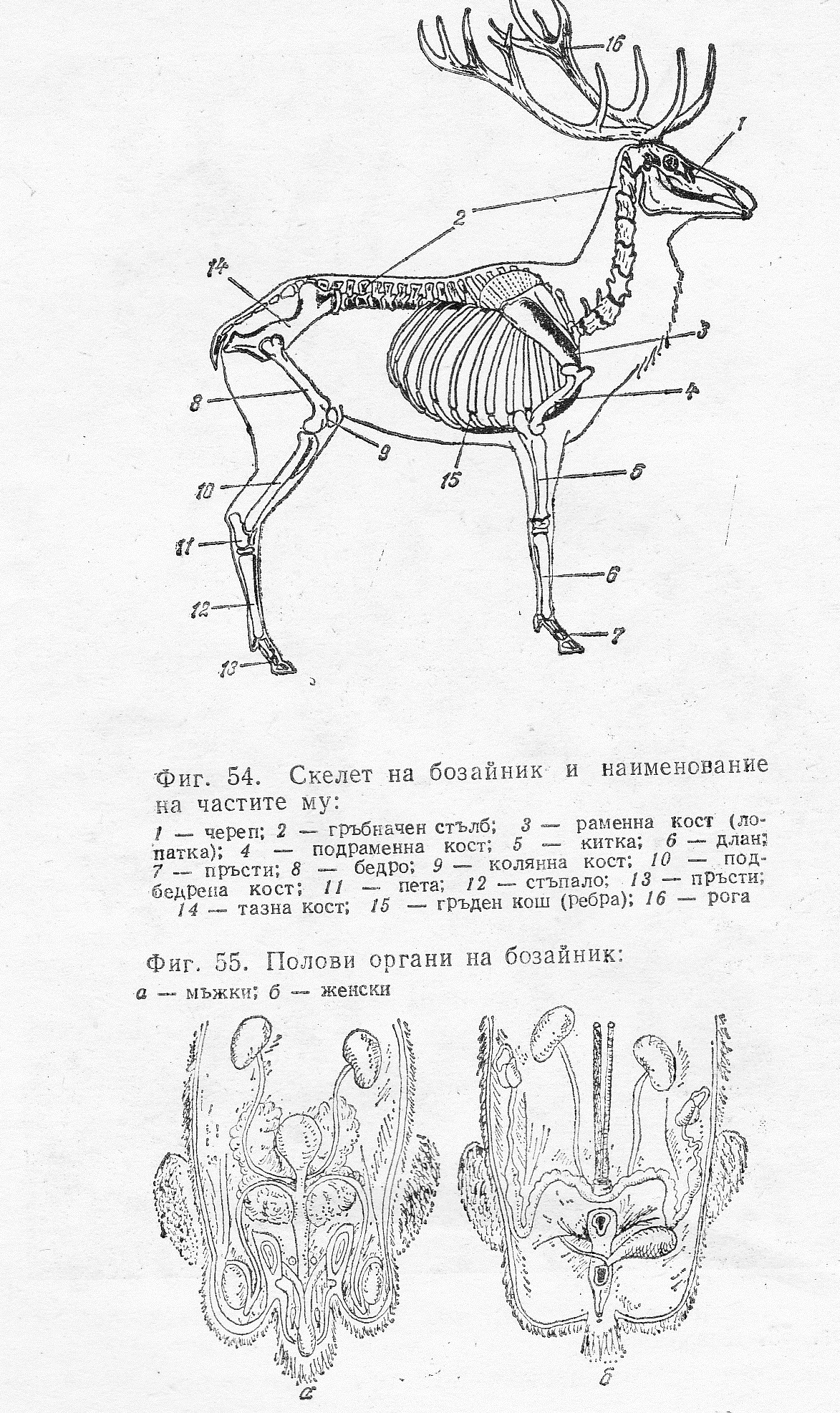 16
1
2
14
3
4
8
9
15
5
10
11
6
12
7
13

Фиг. 54. Скелет на бозайник и наименование на частите му:

1 — череп; 2 — гръбначен стълб; 3 — раменна кост (лопатка); 4 — подраменна кост; 5 — китка; 6 — длан; 7 — пръсти; 8 — бедро; 9 — колянна кост; 10 — подбедрена кост; 11 — пета; 12 — стъпало; 13 — пръсти; 14 — тазна кост; 15 — гръден кош (ребра); 16 — рога

Фиг. 55. Полови органи на бозайник:
а — мъжки; б — женски

а
б